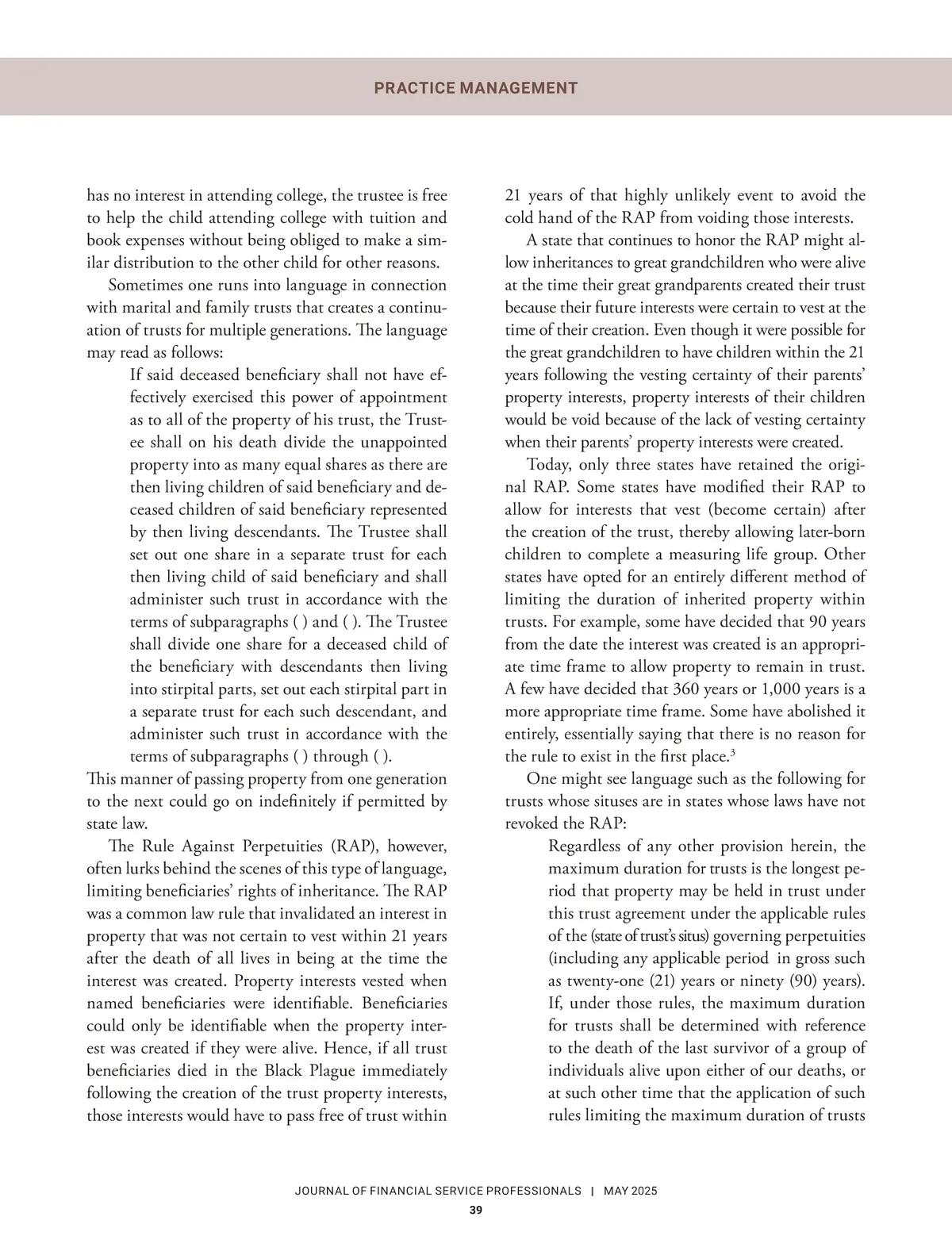 PRACTICE MANAGEMENT

has no interest in attending college, the trustee is free to help the child attending college with tuition and book expenses without being obliged to make a similar distribution to the other child for other reasons.

Sometimes one runs into language in connection with marital and family trusts that creates a continuation of trusts for multiple generations. The language may read as follows:

If said deceased beneficiary shall not have effectively exercised this power of appointment as to all of the property of his trust, the Trustee shall on his death divide the unappointed property into as many equal shares as there are then living children of said beneficiary and deceased children of said beneficiary represented by then living descendants. The Trustee shall set out one share in a separate trust for each then living child of said beneficiary and shall administer such trust in accordance with the terms of subparagraphs ( ) and ( ). The Trustee shall divide one share for a deceased child of the beneficiary with descendants then living into stirpital parts, set out each stirpital part in a separate trust for each such descendant, and administer such trust in accordance with the terms of subparagraphs ( ) through ( ).

This manner of passing property from one generation to the next could go on indefinitely if permitted by state law.

The Rule Against Perpetuities (RAP), however, often lurks behind the scenes of this type of language, limiting beneficiaries' rights of inheritance. The RAP was a common law rule that invalidated an interest in property that was not certain to vest within 21 years after the death of all lives in being at the time the interest was created. Property interests vested when named beneficiaries were identifiable. Beneficiaries could only be identifiable when the property interest was created if they were alive. Hence, if all trust beneficiaries died in the Black Plague immediately following the creation of the trust property interests, those interests would have to pass free of trust within 21 years of that highly unlikely event to avoid the cold hand of the RAP from voiding those interests.

A state that continues to honor the RAP might allow inheritances to great grandchildren who were alive at the time their great grandparents created their trust because their future interests were certain to vest at the time of their creation. Even though it were possible for the great grandchildren to have children within the 21 years following the vesting certainty of their parents' property interests, property interests of their children would be void because of the lack of vesting certainty when their parents' property interests were created.

Today, only three states have retained the original RAP. Some states have modified their RAP to allow for interests that vest (become certain) after the creation of the trust, thereby allowing later-born children to complete a measuring life group. Other states have opted for an entirely different method of limiting the duration of inherited property within trusts. For example, some have decided that 90 years from the date the interest was created is an appropriate time frame to allow property to remain in trust. A few have decided that 360 years or 1,000 years is a more appropriate time frame. Some have abolished it entirely, essentially saying that there is no reason for the rule to exist in the first place.$^3$

One might see language such as the following for trusts whose situses are in states whose laws have not revoked the RAP:

Regardless of any other provision herein, the maximum duration for trusts is the longest period that property may be held in trust under this trust agreement under the applicable rules of the (state of trust's situs) governing perpetuities (including any applicable period in gross such as twenty-one (21) years or ninety (90) years). If, under those rules, the maximum duration for trusts shall be determined with reference to the death of the last survivor of a group of individuals alive upon either of our deaths, or at such other time that the application of such rules limiting the maximum duration of trusts

JOURNAL OF FINANCIAL SERVICE PROFESSIONALS | MAY 2025
39